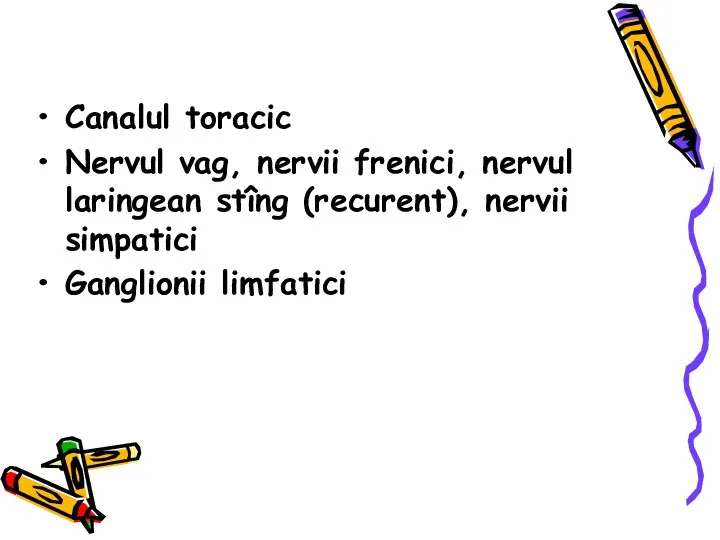 • Canalul toracic
• Nervul vag, nervii frenici, nervul laringean stîng (recurent), nervii simpatici
• Ganglionii limfatici